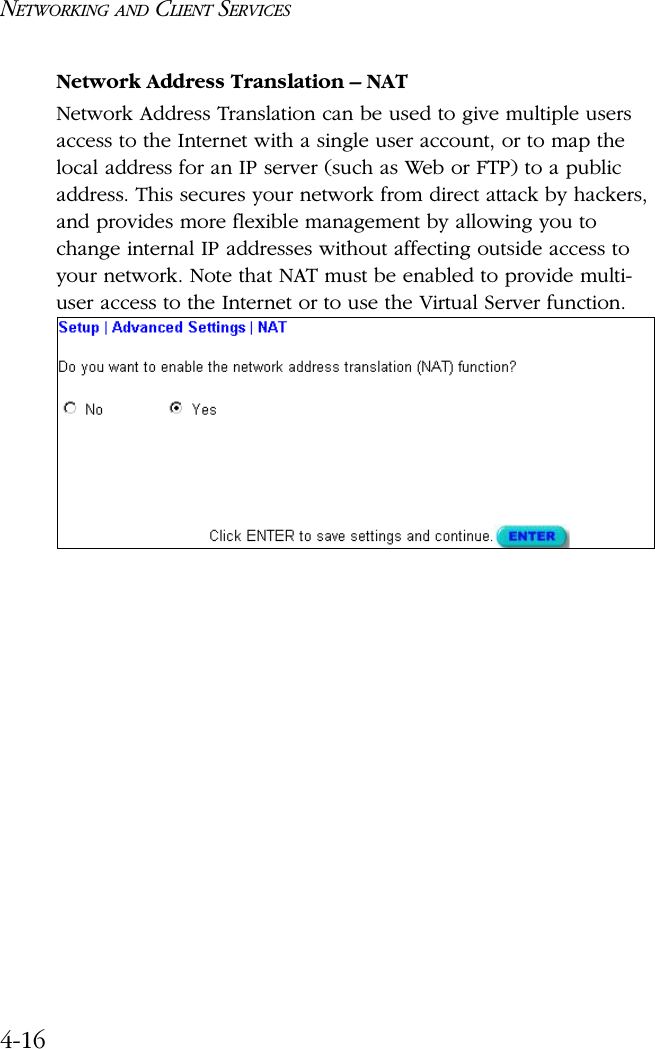 NETWORKING AND CLIENT SERVICES

Network Address Translation – NAT

Network Address Translation can be used to give multiple users access to the Internet with a single user account, or to map the local address for an IP server (such as Web or FTP) to a public address. This secures your network from direct attack by hackers, and provides more flexible management by allowing you to change internal IP addresses without affecting outside access to your network. Note that NAT must be enabled to provide multi-user access to the Internet or to use the Virtual Server function.

Setup | Advanced Settings | NAT

Do you want to enable the network address translation (NAT) function?

No Yes

Click ENTER to save settings and continue. ENTER

4-16